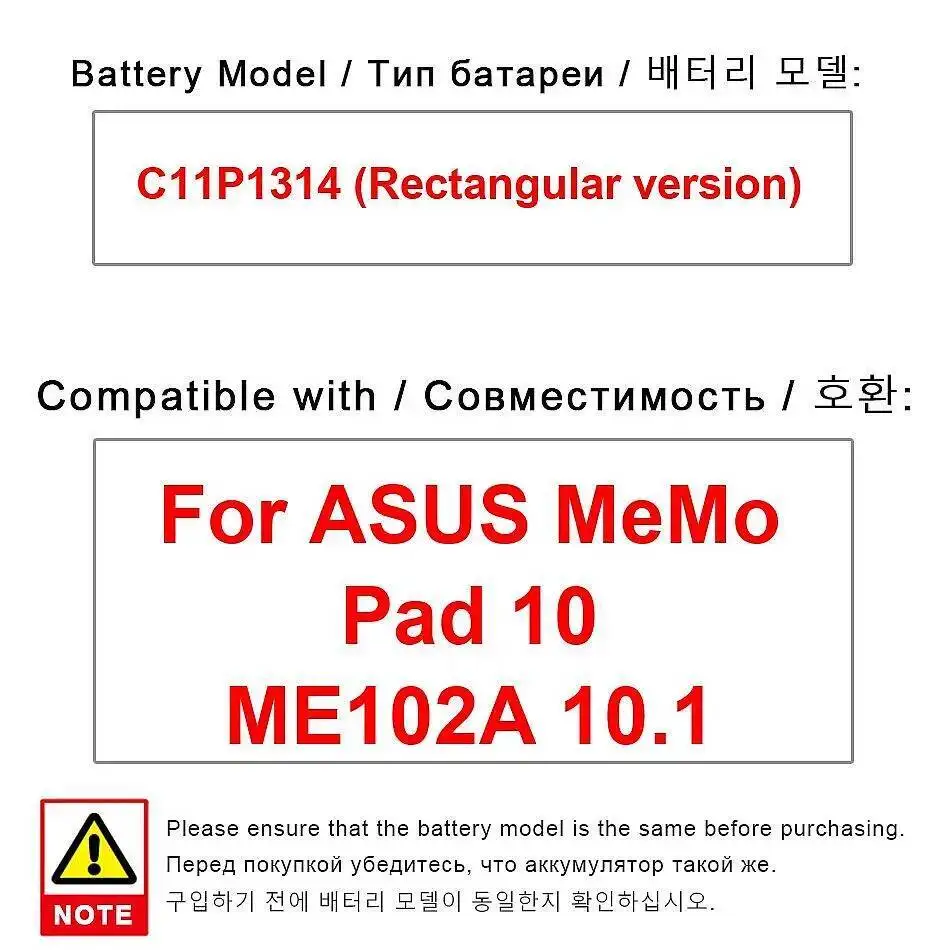 Battery Model / Тип батареи / 배터리 모델:

C11P1314 (Rectangular version)

Compatible with / Совместимость / 호환:

For ASUS MeMo Pad 10 ME102A 10.1

NOTE

Please ensure that the battery model is the same before purchasing.
Перед покупкой убедитесь, что аккумулятор такой же.
구입하기 전에 배터리 모델이 동일한지 확인하십시오.